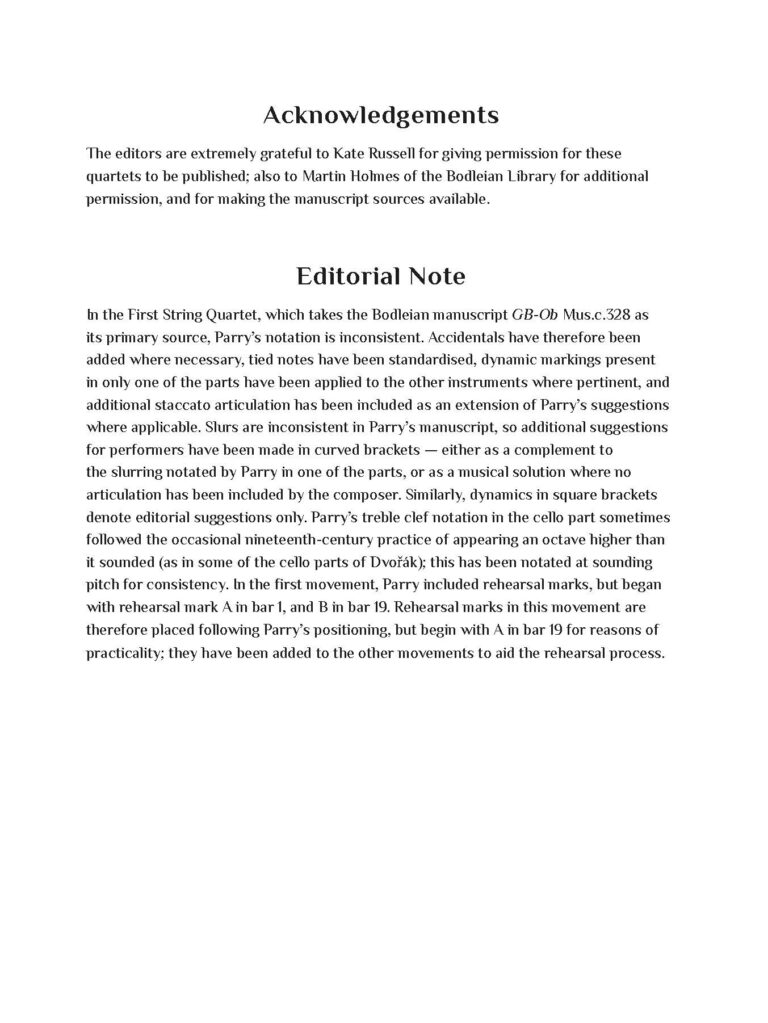 Acknowledgements

The editors are extremely grateful to Kate Russell for giving permission for these quartets to be published; also to Martin Holmes of the Bodleian Library for additional permission, and for making the manuscript sources available.

Editorial Note

In the First String Quartet, which takes the Bodleian manuscript GB-Ob Mus.c.328 as its primary source, Parry's notation is inconsistent. Accidentals have therefore been added where necessary, tied notes have been standardised, dynamic markings present in only one of the parts have been applied to the other instruments where pertinent, and additional staccato articulation has been included as an extension of Parry's suggestions where applicable. Slurs are inconsistent in Parry's manuscript, so additional suggestions for performers have been made in curved brackets — either as a complement to the slurring notated by Parry in one of the parts, or as a musical solution where no articulation has been included by the composer. Similarly, dynamics in square brackets denote editorial suggestions only. Parry's treble clef notation in the cello part sometimes followed the occasional nineteenth-century practice of appearing an octave higher than it sounded (as in some of the cello parts of Dvořák); this has been notated at sounding pitch for consistency. In the first movement, Parry included rehearsal marks, but began with rehearsal mark A in bar 1, and B in bar 19. Rehearsal marks in this movement are therefore placed following Parry's positioning, but begin with A in bar 19 for reasons of practicality; they have been added to the other movements to aid the rehearsal process.